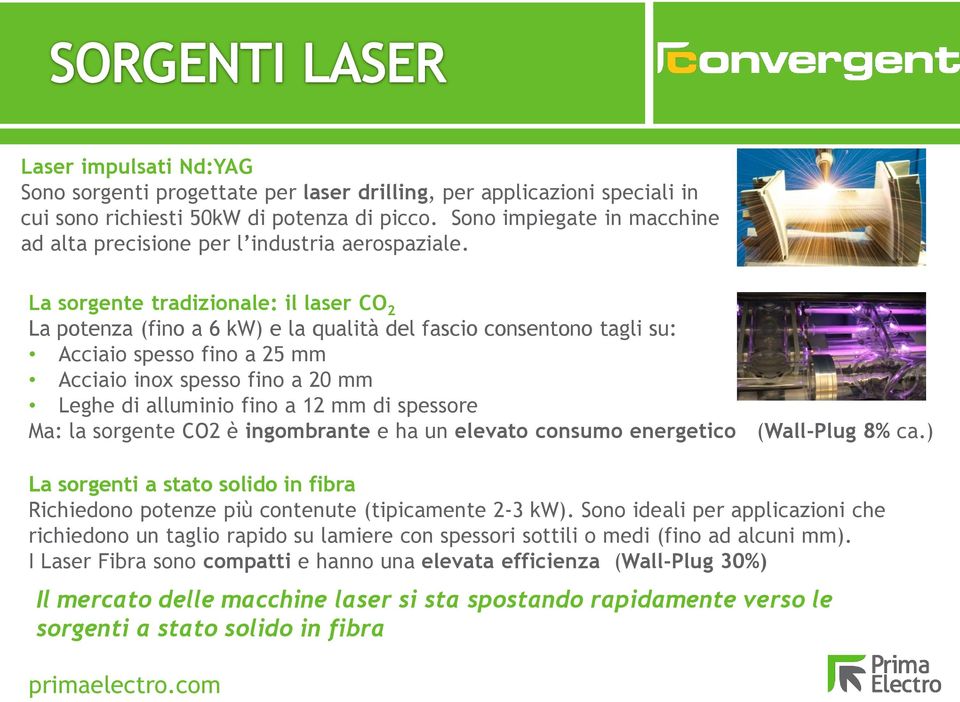 SORGENTI LASER

convergent

Laser impulsati Nd:YAG
Sono sorgenti progettate per laser drilling, per applicazioni speciali in cui sono richiesti 50kW di potenza di picco. Sono impiegate in macchine ad alta precisione per l'industria aerospaziale.

La sorgente tradizionale: il laser $CO_2$
La potenza (fino a 6 kW) e la qualità del fascio consentono tagli su:
• Acciaio spesso fino a 25 mm
• Acciaio inox spesso fino a 20 mm
• Leghe di alluminio fino a 12 mm di spessore
Ma: la sorgente CO2 è ingombrante e ha un elevato consumo energetico (Wall-Plug 8% ca.)

La sorgenti a stato solido in fibra
Richiedono potenze più contenute (tipicamente 2-3 kW). Sono ideali per applicazioni che richiedono un taglio rapido su lamiere con spessori sottili o medi (fino ad alcuni mm).
I Laser Fibra sono compatti e hanno una elevata efficienza (Wall-Plug 30%)

Il mercato delle macchine laser si sta spostando rapidamente verso le sorgenti a stato solido in fibra

primaelectro.com

Prima Electro